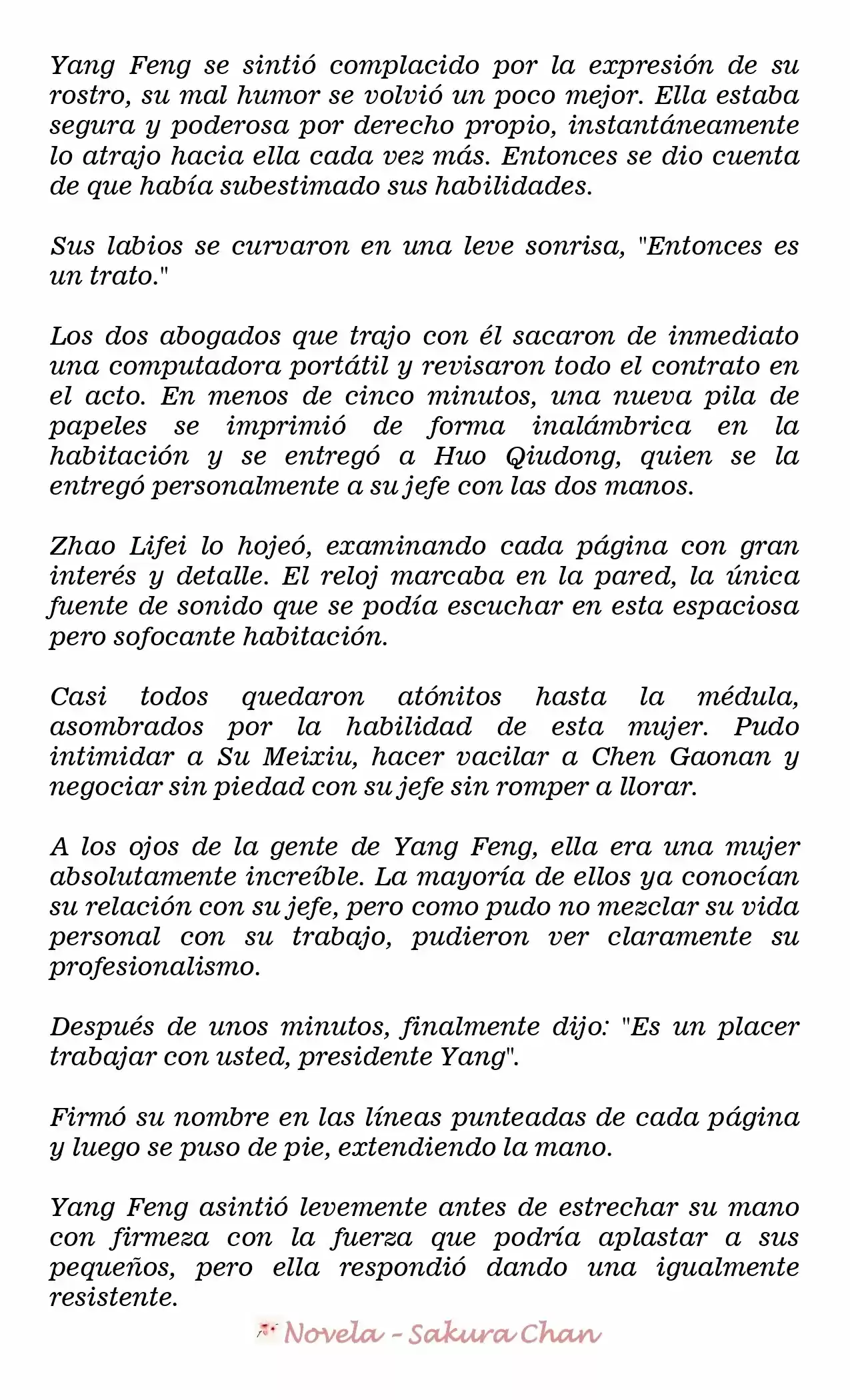 Yang Feng se sintió complacido por la expresión de su rostro, su mal humor se volvió un poco mejor. Ella estaba segura y poderosa por derecho propio, instantáneamente lo atrajo hacia ella cada vez más. Entonces se dio cuenta de que había subestimado sus habilidades.

Sus labios se curvaron en una leve sonrisa, "Entonces es un trato."

Los dos abogados que trajo con él sacaron de inmediato una computadora portátil y revisaron todo el contrato en el acto. En menos de cinco minutos, una nueva pila de papeles se imprimió de forma inalámbrica en la habitación y se entregó a Huo Qiudong, quien se la entregó personalmente a su jefe con las dos manos.

Zhao Lifei lo hojeó, examinando cada página con gran interés y detalle. El reloj marcaba en la pared, la única fuente de sonido que se podía escuchar en esta espaciosa pero sofocante habitación.

Casi todos quedaron atónitos hasta la médula, asombrados por la habilidad de esta mujer. Pudo intimidar a Su Meixiu, hacer vacilar a Chen Gaonan y negociar sin piedad con su jefe sin romper a llorar.

A los ojos de la gente de Yang Feng, ella era una mujer absolutamente increíble. La mayoría de ellos ya conocían su relación con su jefe, pero como pudo no mezclar su vida personal con su trabajo, pudieron ver claramente su profesionalismo.

Después de unos minutos, finalmente dijo: "Es un placer trabajar con usted, presidente Yang".

Firmó su nombre en las líneas punteadas de cada página y luego se puso de pie, extendiendo la mano.

Yang Feng asintió levemente antes de estrechar su mano con firmeza con la fuerza que podría aplastar a sus pequeños, pero ella respondió dando una igualmente resistente.

Novela - Sakura Chan